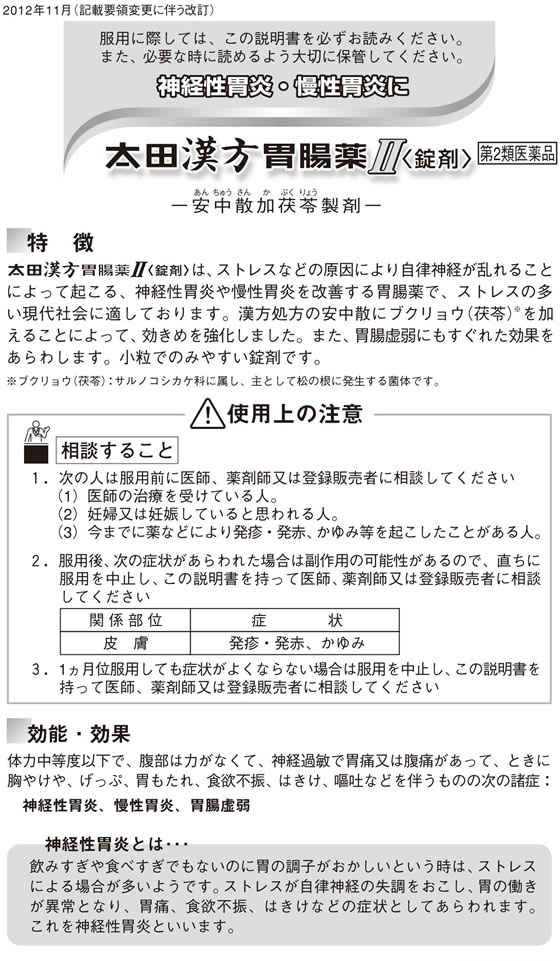 2012年11月（記載要領変更に伴う改訂）

服用に際しては、この説明書を必ずお読みください。
また、必要な時に読めるよう大切に保管してください。

神経性胃炎・慢性胃炎に

太田漢方胃腸薬II〈錠剤〉 第2類医薬品

あんちゅうさん か ぶくりょう
―安中散加茯苓製剤―

特　徴

太田漢方胃腸薬II〈錠剤〉は、ストレスなどの原因により自律神経が乱れることによって起こる、神経性胃炎や慢性胃炎を改善する胃腸薬で、ストレスの多い現代社会に適しております。漢方処方の安中散にブクリョウ（茯苓）※を加えることによって、効きめを強化しました。また、胃腸虚弱にもすぐれた効果をあらわします。小粒でのみやすい錠剤です。

※ブクリョウ（茯苓）：サルノコシカケ科に属し、主として松の根に発生する菌体です。

使用上の注意

相談すること

1．次の人は服用前に医師、薬剤師又は登録販売者に相談してください
（1）医師の治療を受けている人。
（2）妊婦又は妊娠していると思われる人。
（3）今までに薬などにより発疹・発赤、かゆみ等を起こしたことがある人。

2．服用後、次の症状があらわれた場合は副作用の可能性があるので、直ちに服用を中止し、この説明書を持って医師、薬剤師又は登録販売者に相談してください

| 関係部位 | 症　　状 |
|---|---|
| 皮　膚 | 発疹・発赤、かゆみ |

3．1ヵ月位服用しても症状がよくならない場合は服用を中止し、この説明書を持って医師、薬剤師又は登録販売者に相談してください

効能・効果

体力中等度以下で、腹部は力がなくて、神経過敏で胃痛又は腹痛があって、ときに胸やけや、げっぷ、胃もたれ、食欲不振、はきけ、嘔吐などを伴うものの次の諸症：
神経性胃炎、慢性胃炎、胃腸虚弱

神経性胃炎とは･･･
飲みすぎや食べすぎでもないのに胃の調子がおかしいという時は、ストレスによる場合が多いようです。ストレスが自律神経の失調をおこし、胃の働きが異常となり、胃痛、食欲不振、はきけなどの症状としてあらわれます。これを神経性胃炎といいます。